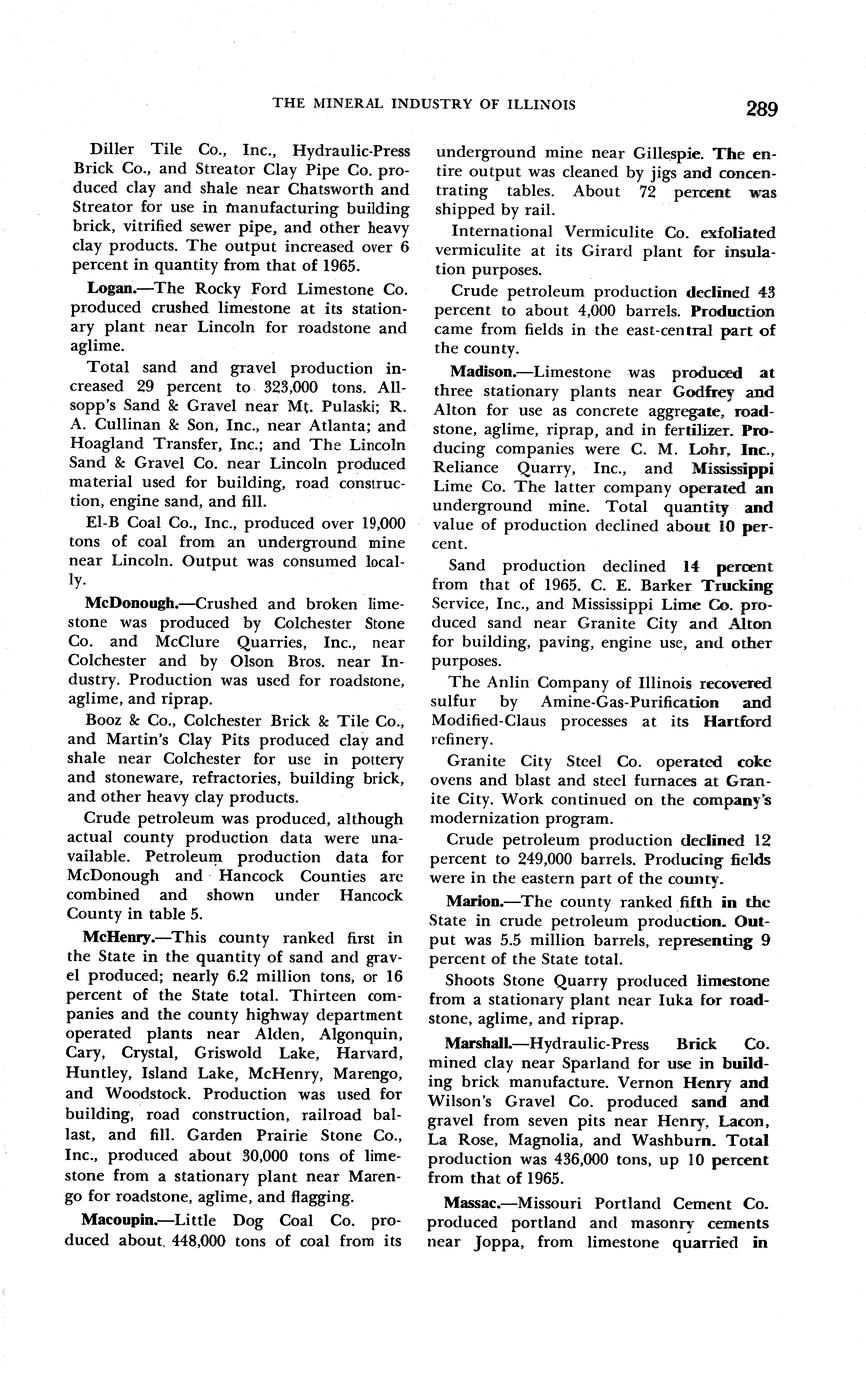 THE MINERAL INDUSTRY OF ILLINOIS 289

Diller Tile Co., Inc., Hydraulic-Press Brick Co., and Streator Clay Pipe Co. produced clay and shale near Chatsworth and Streator for use in manufacturing building brick, vitrified sewer pipe, and other heavy clay products. The output increased over 6 percent in quantity from that of 1965.

Logan.—The Rocky Ford Limestone Co. produced crushed limestone at its stationary plant near Lincoln for roadstone and aglime.

Total sand and gravel production increased 29 percent to 323,000 tons. Allsopp's Sand & Gravel near Mt. Pulaski; R. A. Cullinan & Son, Inc., near Atlanta; and Hoagland Transfer, Inc.; and The Lincoln Sand & Gravel Co. near Lincoln produced material used for building, road construction, engine sand, and fill.

El-B Coal Co., Inc., produced over 19,000 tons of coal from an underground mine near Lincoln. Output was consumed locally.

McDonough.—Crushed and broken limestone was produced by Colchester Stone Co. and McClure Quarries, Inc., near Colchester and by Olson Bros. near Industry. Production was used for roadstone, aglime, and riprap.

Booz & Co., Colchester Brick & Tile Co., and Martin's Clay Pits produced clay and shale near Colchester for use in pottery and stoneware, refractories, building brick, and other heavy clay products.

Crude petroleum was produced, although actual county production data were unavailable. Petroleum production data for McDonough and Hancock Counties are combined and shown under Hancock County in table 5.

McHenry.—This county ranked first in the State in the quantity of sand and gravel produced; nearly 6.2 million tons, or 16 percent of the State total. Thirteen companies and the county highway department operated plants near Alden, Algonquin, Cary, Crystal, Griswold Lake, Harvard, Huntley, Island Lake, McHenry, Marengo, and Woodstock. Production was used for building, road construction, railroad ballast, and fill. Garden Prairie Stone Co., Inc., produced about 30,000 tons of limestone from a stationary plant near Marengo for roadstone, aglime, and flagging.

Macoupin.—Little Dog Coal Co. produced about 448,000 tons of coal from its underground mine near Gillespie. The entire output was cleaned by jigs and concentrating tables. About 72 percent was shipped by rail.

International Vermiculite Co. exfoliated vermiculite at its Girard plant for insulation purposes.

Crude petroleum production declined 43 percent to about 4,000 barrels. Production came from fields in the east-central part of the county.

Madison.—Limestone was produced at three stationary plants near Godfrey and Alton for use as concrete aggregate, roadstone, aglime, riprap, and in fertilizer. Producing companies were C. M. Lohr, Inc., Reliance Quarry, Inc., and Mississippi Lime Co. The latter company operated an underground mine. Total quantity and value of production declined about 10 percent.

Sand production declined 14 percent from that of 1965. C. E. Barker Trucking Service, Inc., and Mississippi Lime Co. produced sand near Granite City and Alton for building, paving, engine use, and other purposes.

The Anlin Company of Illinois recovered sulfur by Amine-Gas-Purification and Modified-Claus processes at its Hartford refinery.

Granite City Steel Co. operated coke ovens and blast and steel furnaces at Granite City. Work continued on the company's modernization program.

Crude petroleum production declined 12 percent to 249,000 barrels. Producing fields were in the eastern part of the county.

Marion.—The county ranked fifth in the State in crude petroleum production. Output was 5.5 million barrels, representing 9 percent of the State total.

Shoots Stone Quarry produced limestone from a stationary plant near Iuka for roadstone, aglime, and riprap.

Marshall.—Hydraulic-Press Brick Co. mined clay near Sparland for use in building brick manufacture. Vernon Henry and Wilson's Gravel Co. produced sand and gravel from seven pits near Henry, Lacon, La Rose, Magnolia, and Washburn. Total production was 436,000 tons, up 10 percent from that of 1965.

Massac.—Missouri Portland Cement Co. produced portland and masonry cements near Joppa, from limestone quarried in